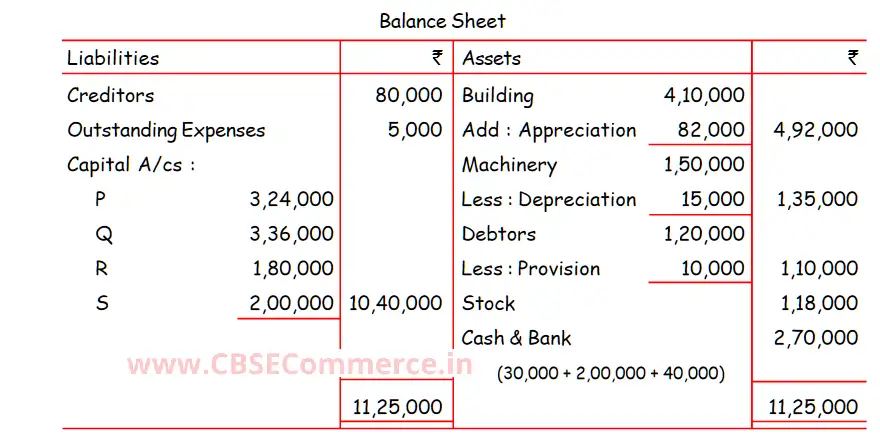 Balance Sheet

| Liabilities | | ₹ | Assets | | ₹ |
|---|---|---|---|---|---|
| Creditors | | 80,000 | Building | 4,10,000 | |
| Outstanding Expenses | | 5,000 | Add : Appreciation | 82,000 | 4,92,000 |
| Capital A/cs : | | | Machinery | 1,50,000 | |
| P | 3,24,000 | | Less : Depreciation | 15,000 | 1,35,000 |
| Q | 3,36,000 | | Debtors | 1,20,000 | |
| R | 1,80,000 | | Less : Provision | 10,000 | 1,10,000 |
| S | 2,00,000 | 10,40,000 | Stock | | 1,18,000 |
| | | | Cash & Bank | | 2,70,000 |
| | | | (30,000 + 2,00,000 + 40,000) | | |
| | | 11,25,000 | | | 11,25,000 |

www.CBSECommerce.in